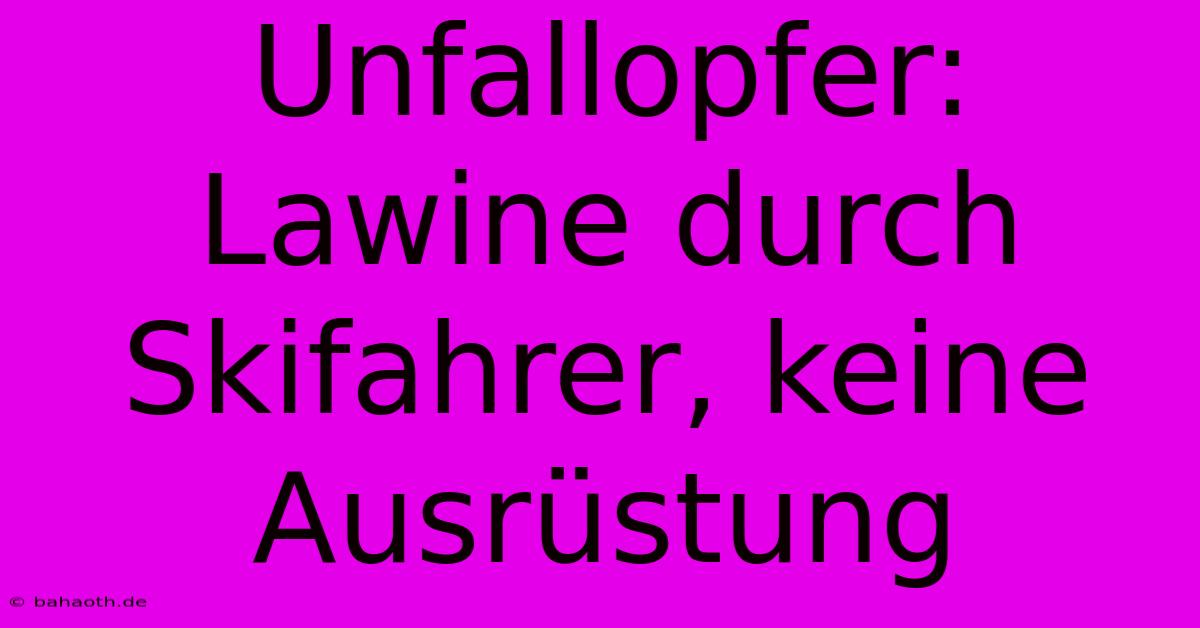 Unfallopfer: Lawine durch Skifahrer, keine Ausrüstung

© bahaoth.de